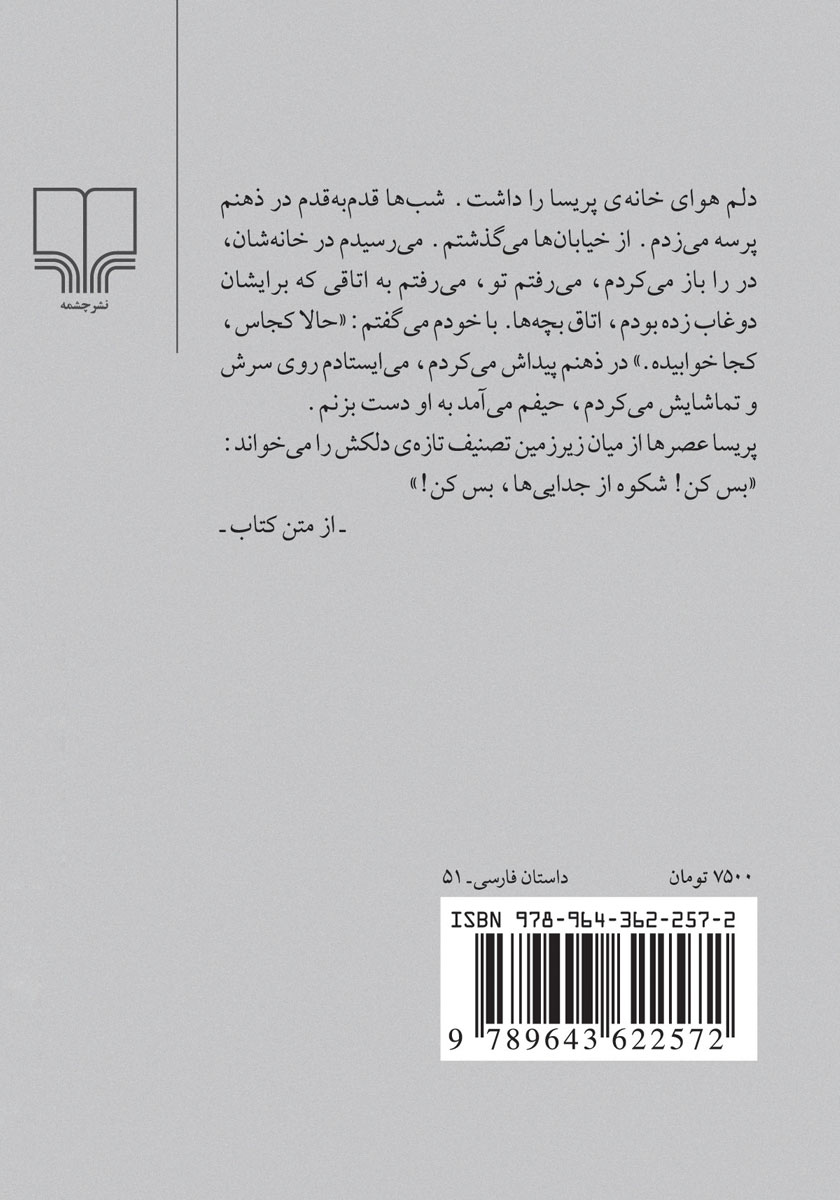 نشرچشمه

دلم هوای خانه‌ی پریسا را داشت. شب‌ها قدم‌به‌قدم در ذهنم پرسه می‌زدم. از خیابان‌ها می‌گذشتم. می‌رسیدم در خانه‌شان، در را باز می‌کردم، می‌رفتم تو، می‌رفتم به اتاقی که برایشان دوغاب زده بودم، اتاق بچه‌ها. با خودم می‌گفتم: «حالا کجاس، کجا خوابیده.» در ذهنم پیداش می‌کردم، می‌ایستادم روی سرش و تماشایش می‌کردم، حیفم می‌آمد به او دست بزنم.
پریسا عصرها از میان زیرزمین تصنیف تازه‌ی دلکش را می‌خواند:
«بس کن! شکوه از جدایی‌ها، بس کن!»

ـ از متن کتاب ـ

۷۵۰۰ تومان
داستان فارسی ـ ۵۱

ISBN 978-964-362-257-2
9 789643 622572